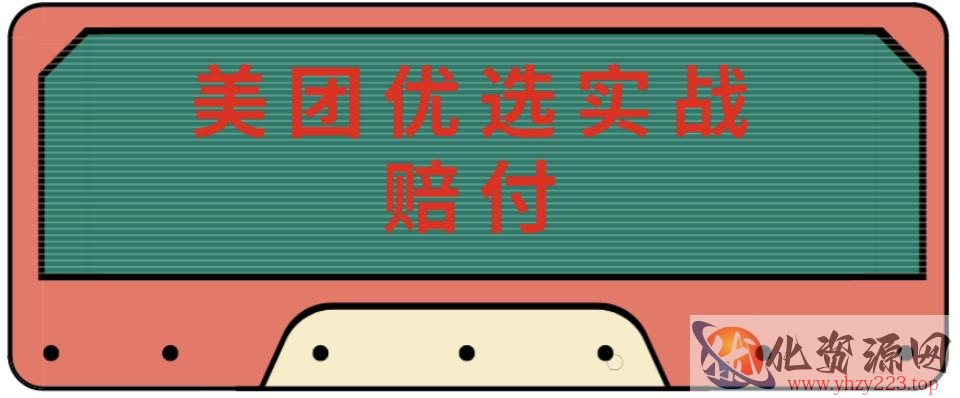 美团优选实战
赔付

化资源网
www.yhzy223.top